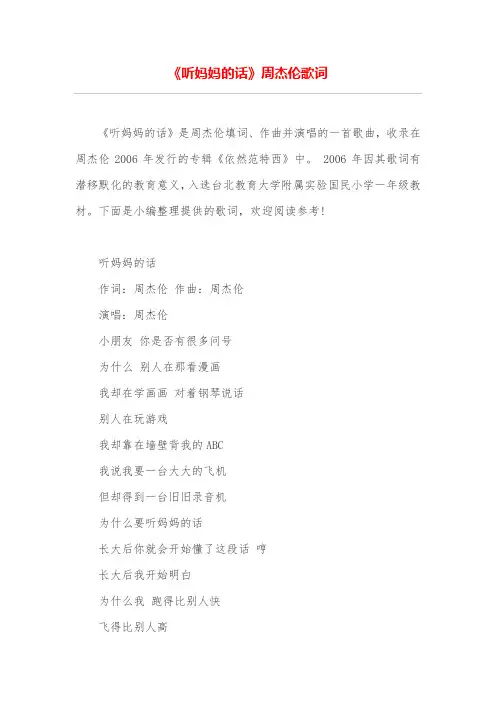 《听妈妈的话》周杰伦歌词

《听妈妈的话》是周杰伦填词、作曲并演唱的一首歌曲，收录在周杰伦 2006 年发行的专辑《依然范特西》中。 2006 年因其歌词有潜移默化的教育意义，入选台北教育大学附属实验国民小学一年级教材。下面是小编整理提供的歌词，欢迎阅读参考！

听妈妈的话

作词：周杰伦 作曲：周杰伦

演唱：周杰伦

小朋友 你是否有很多问号

为什么 别人在那看漫画

我却在学画画 对着钢琴说话

别人在玩游戏

我却靠在墙壁背我的 ABC

我说我要一台大大的飞机

但却得到一台旧旧录音机

为什么要听妈妈的话

长大后你就会开始懂了这段话 哼

长大后我开始明白

为什么我 跑得比别人快

飞得比别人高